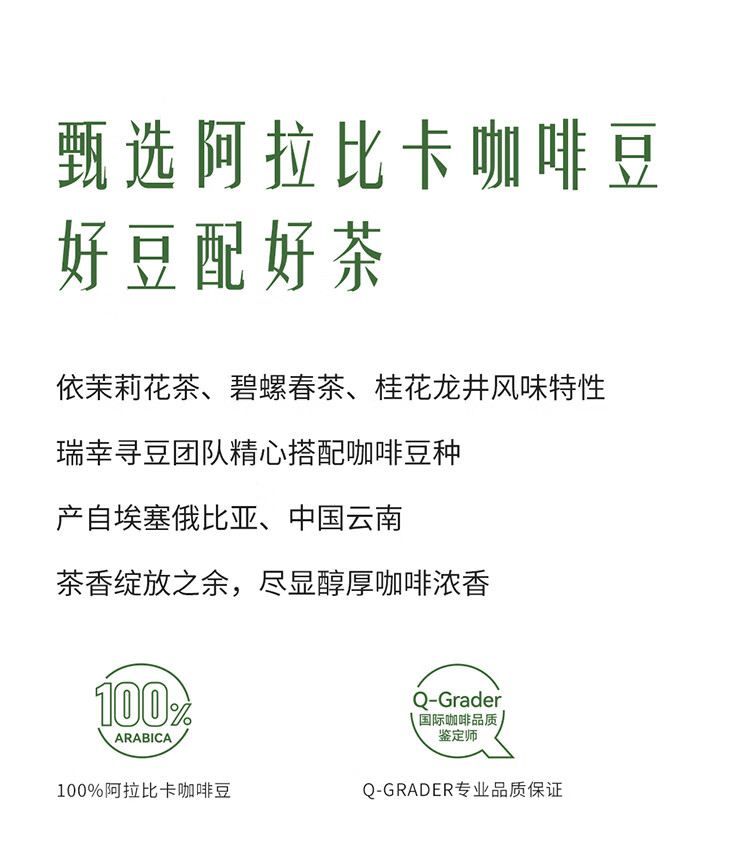 甄选阿拉比卡咖啡豆
好豆配好茶

依茉莉花茶、碧螺春茶、桂花龙井风味特性

瑞幸寻豆团队精心搭配咖啡豆种

产自埃塞俄比亚、中国云南

茶香绽放之余，尽显醇厚咖啡浓香

100%
ARABICA

100%阿拉比卡咖啡豆

Q-Grader
国际咖啡品质
鉴定师

Q-GRADER专业品质保证